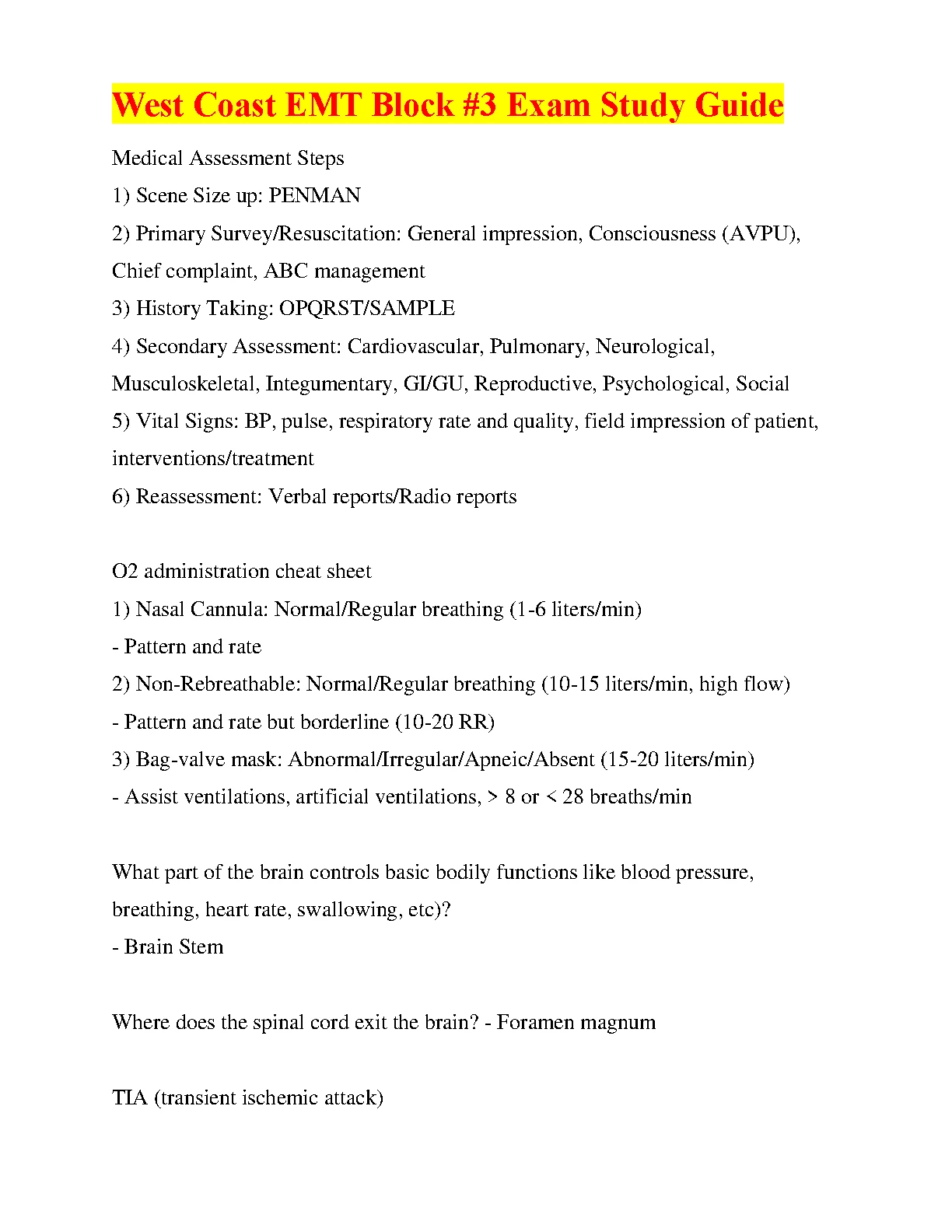 West Coast EMT Block #3 Exam Study Guide

Medical Assessment Steps

1) Scene Size up: PENMAN

2) Primary Survey/Resuscitation: General impression, Consciousness (AVPU), Chief complaint, ABC management

3) History Taking: OPQRST/SAMPLE

4) Secondary Assessment: Cardiovascular, Pulmonary, Neurological, Musculoskeletal, Integumentary, GI/GU, Reproductive, Psychological, Social

5) Vital Signs: BP, pulse, respiratory rate and quality, field impression of patient, interventions/treatment

6) Reassessment: Verbal reports/Radio reports

O2 administration cheat sheet

1) Nasal Cannula: Normal/Regular breathing (1-6 liters/min)

- Pattern and rate

2) Non-Rebreathable: Normal/Regular breathing (10-15 liters/min, high flow)

- Pattern and rate but borderline (10-20 RR)

3) Bag-valve mask: Abnormal/Irregular/Apneic/Absent (15-20 liters/min)

- Assist ventilations, artificial ventilations, > 8 or < 28 breaths/min

What part of the brain controls basic bodily functions like blood pressure, breathing, heart rate, swallowing, etc)?

- Brain Stem

Where does the spinal cord exit the brain? - Foramen magnum

TIA (transient ischemic attack)